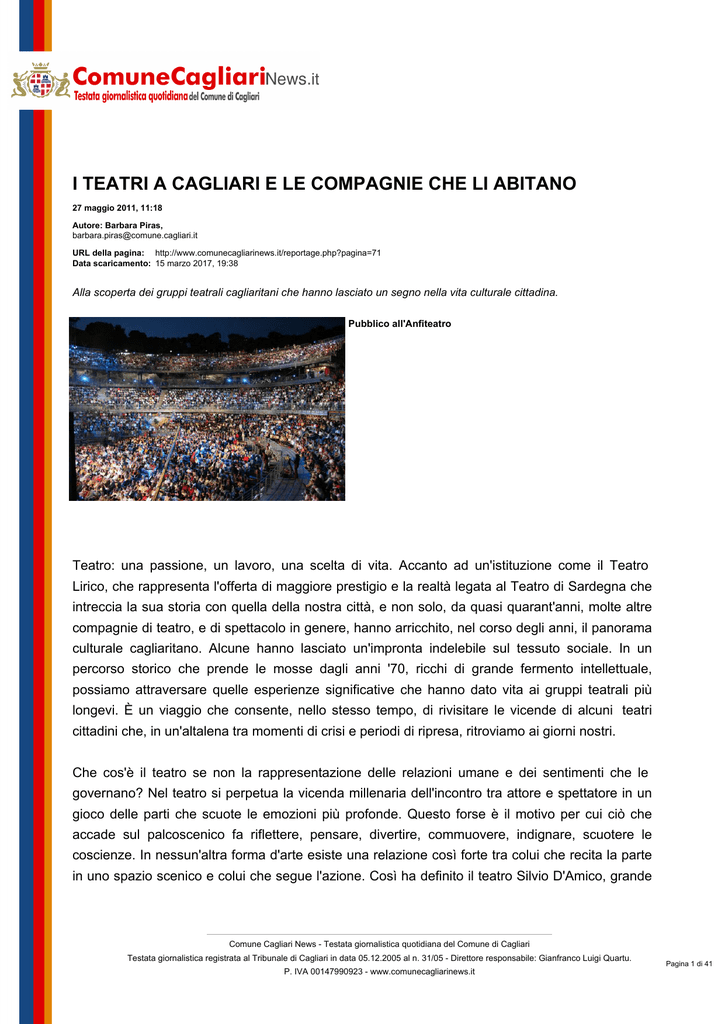 ComuneCagliariNews.it
Testata giornalistica quotidiana del Comune di Cagliari

I TEATRI A CAGLIARI E LE COMPAGNIE CHE LI ABITANO

27 maggio 2011, 11:18

Autore: Barbara Piras,
barbara.piras@comune.cagliari.it

URL della pagina: http://www.comunecagliarinews.it/reportage.php?pagina=71
Data scaricamento: 15 marzo 2017, 19:38

Alla scoperta dei gruppi teatrali cagliaritani che hanno lasciato un segno nella vita culturale cittadina.

Pubblico all'Anfiteatro

Teatro: una passione, un lavoro, una scelta di vita. Accanto ad un'istituzione come il Teatro Lirico, che rappresenta l'offerta di maggiore prestigio e la realtà legata al Teatro di Sardegna che intreccia la sua storia con quella della nostra città, e non solo, da quasi quarant'anni, molte altre compagnie di teatro, e di spettacolo in genere, hanno arricchito, nel corso degli anni, il panorama culturale cagliaritano. Alcune hanno lasciato un'impronta indelebile sul tessuto sociale. In un percorso storico che prende le mosse dagli anni '70, ricchi di grande fermento intellettuale, possiamo attraversare quelle esperienze significative che hanno dato vita ai gruppi teatrali più longevi. È un viaggio che consente, nello stesso tempo, di rivisitare le vicende di alcuni teatri cittadini che, in un'altalena tra momenti di crisi e periodi di ripresa, ritroviamo ai giorni nostri.

Che cos'è il teatro se non la rappresentazione delle relazioni umane e dei sentimenti che le governano? Nel teatro si perpetua la vicenda millenaria dell'incontro tra attore e spettatore in un gioco delle parti che scuote le emozioni più profonde. Questo forse è il motivo per cui ciò che accade sul palcoscenico fa riflettere, pensare, divertire, commuovere, indignare, scuotere le coscienze. In nessun'altra forma d'arte esiste una relazione così forte tra colui che recita la parte in uno spazio scenico e colui che segue l'azione. Così ha definito il teatro Silvio D'Amico, grande

Comune Cagliari News - Testata giornalistica quotidiana del Comune di Cagliari
Testata giornalistica registrata al Tribunale di Cagliari in data 05.12.2005 al n. 31/05 - Direttore responsabile: Gianfranco Luigi Quartu.
P. IVA 00147990923 - www.comunecagliarinews.it

Pagina 1 di 41